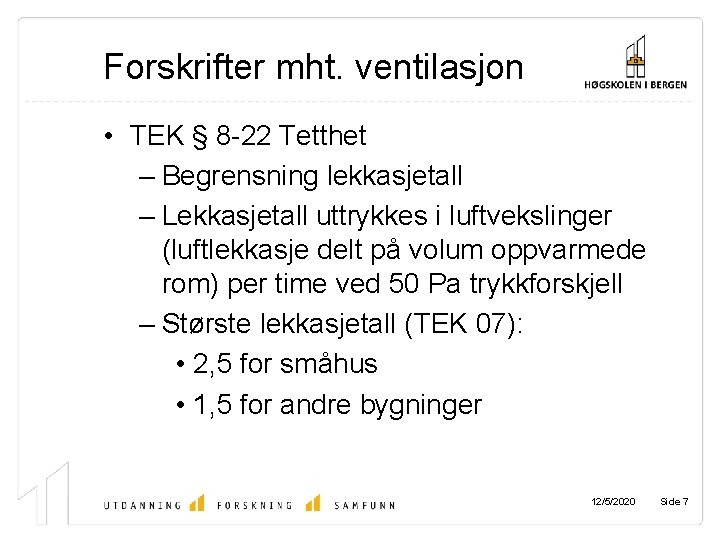 Forskrifter mht. ventilasjon

HØGSKOLEN I BERGEN

• TEK § 8-22 Tetthet
– Begrensning lekkasjetall
– Lekkasjetall uttrykkes i luftvekslinger (luftlekkasje delt på volum oppvarmede rom) per time ved 50 Pa trykkforskjell
– Største lekkasjetall (TEK 07):
• 2,5 for småhus
• 1,5 for andre bygninger

UTDANNING FORSKNING SAMFUNN

12/5/2020 Side 7